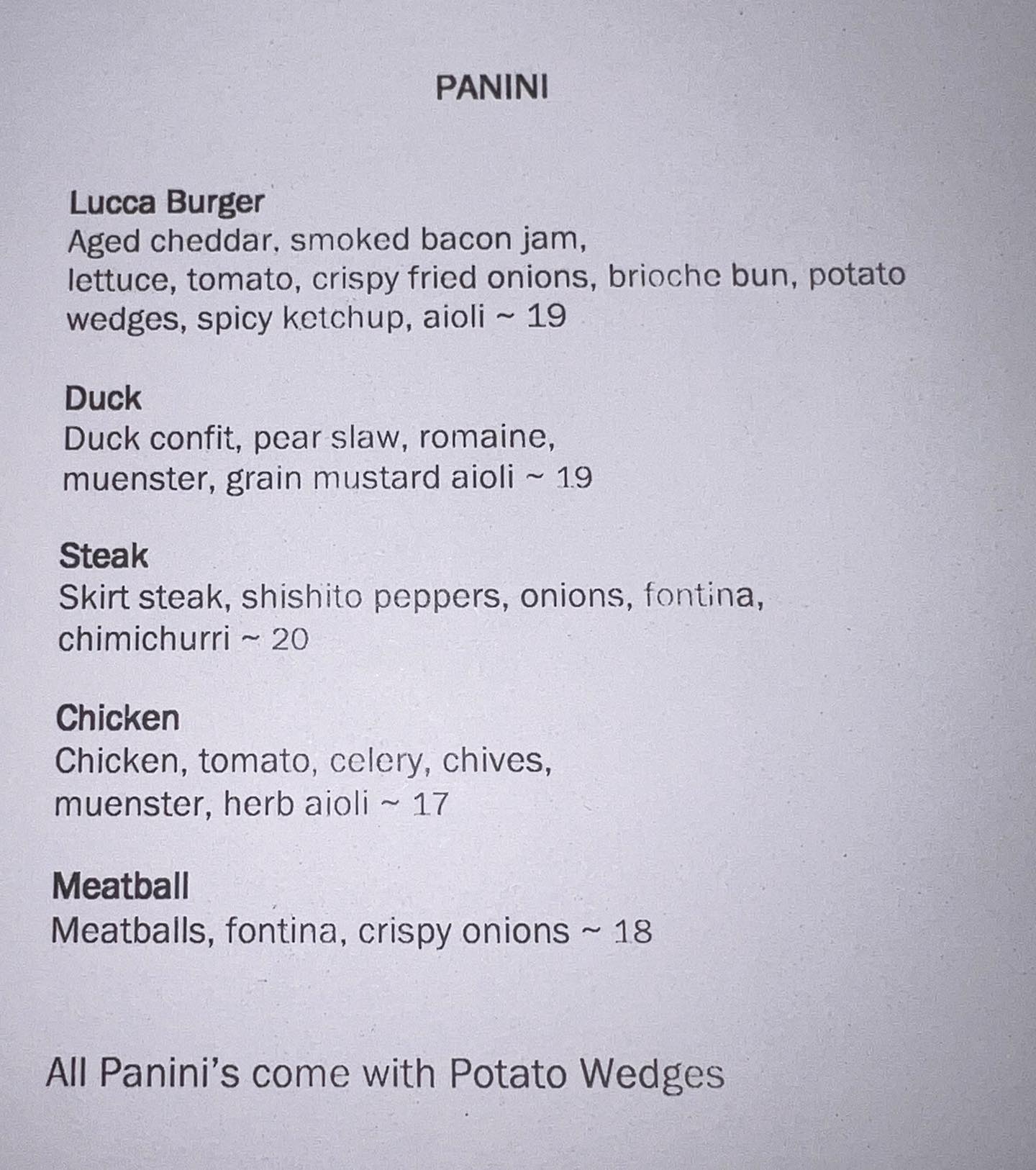 PANINI

Lucca Burger
Aged cheddar, smoked bacon jam, lettuce, tomato, crispy fried onions, brioche bun, potato wedges, spicy ketchup, aioli ~ 19

Duck
Duck confit, pear slaw, romaine, muenster, grain mustard aioli ~ 19

Steak
Skirt steak, shishito peppers, onions, fontina, chimichurri ~ 20

Chicken
Chicken, tomato, celery, chives, muenster, herb aioli ~ 17

Meatball
Meatballs, fontina, crispy onions ~ 18

All Panini's come with Potato Wedges